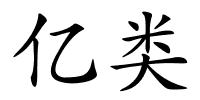 亿类